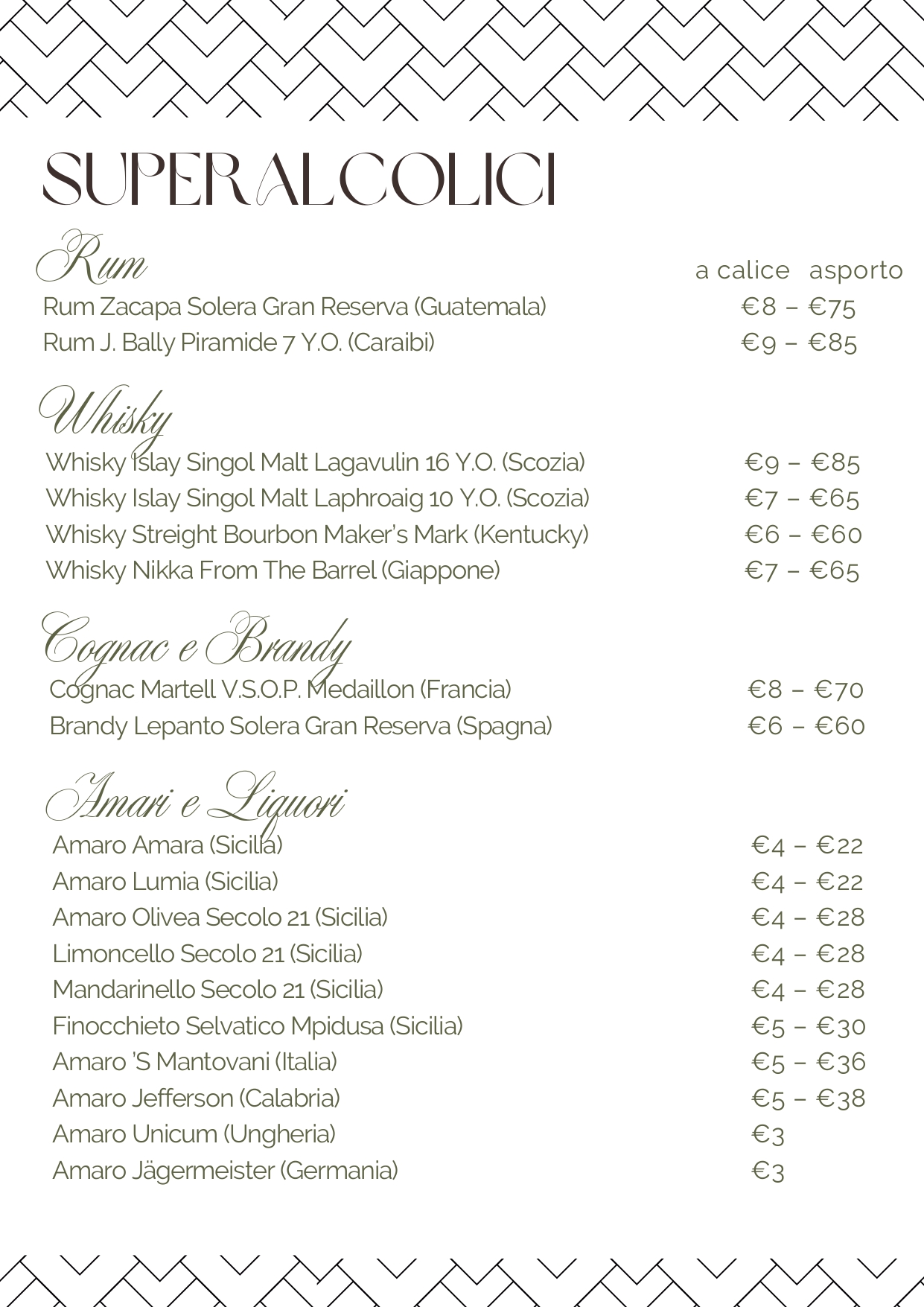 SUPERALCOLICI

Rum

a calice asporto

Rum Zacapa Solera Gran Reserva (Guatemala) €8 – €75
Rum J. Bally Piramide 7 Y.O. (Caraibi) €9 – €85

Whisky

Whisky Islay Singol Malt Lagavulin 16 Y.O. (Scozia) €9 – €85
Whisky Islay Singol Malt Laphroaig 10 Y.O. (Scozia) €7 – €65
Whisky Streight Bourbon Maker's Mark (Kentucky) €6 – €60
Whisky Nikka From The Barrel (Giappone) €7 – €65

Cognac e Brandy

Cognac Martell V.S.O.P. Medaillon (Francia) €8 – €70
Brandy Lepanto Solera Gran Reserva (Spagna) €6 – €60

Amari e Liquori

Amaro Amara (Sicilia) €4 – €22
Amaro Lumia (Sicilia) €4 – €22
Amaro Olivea Secolo 21 (Sicilia) €4 – €28
Limoncello Secolo 21 (Sicilia) €4 – €28
Mandarinello Secolo 21 (Sicilia) €4 – €28
Finocchieto Selvatico Mpidusa (Sicilia) €5 – €30
Amaro 'S Mantovani (Italia) €5 – €36
Amaro Jefferson (Calabria) €5 – €38
Amaro Unicum (Ungheria) €3
Amaro Jägermeister (Germania) €3